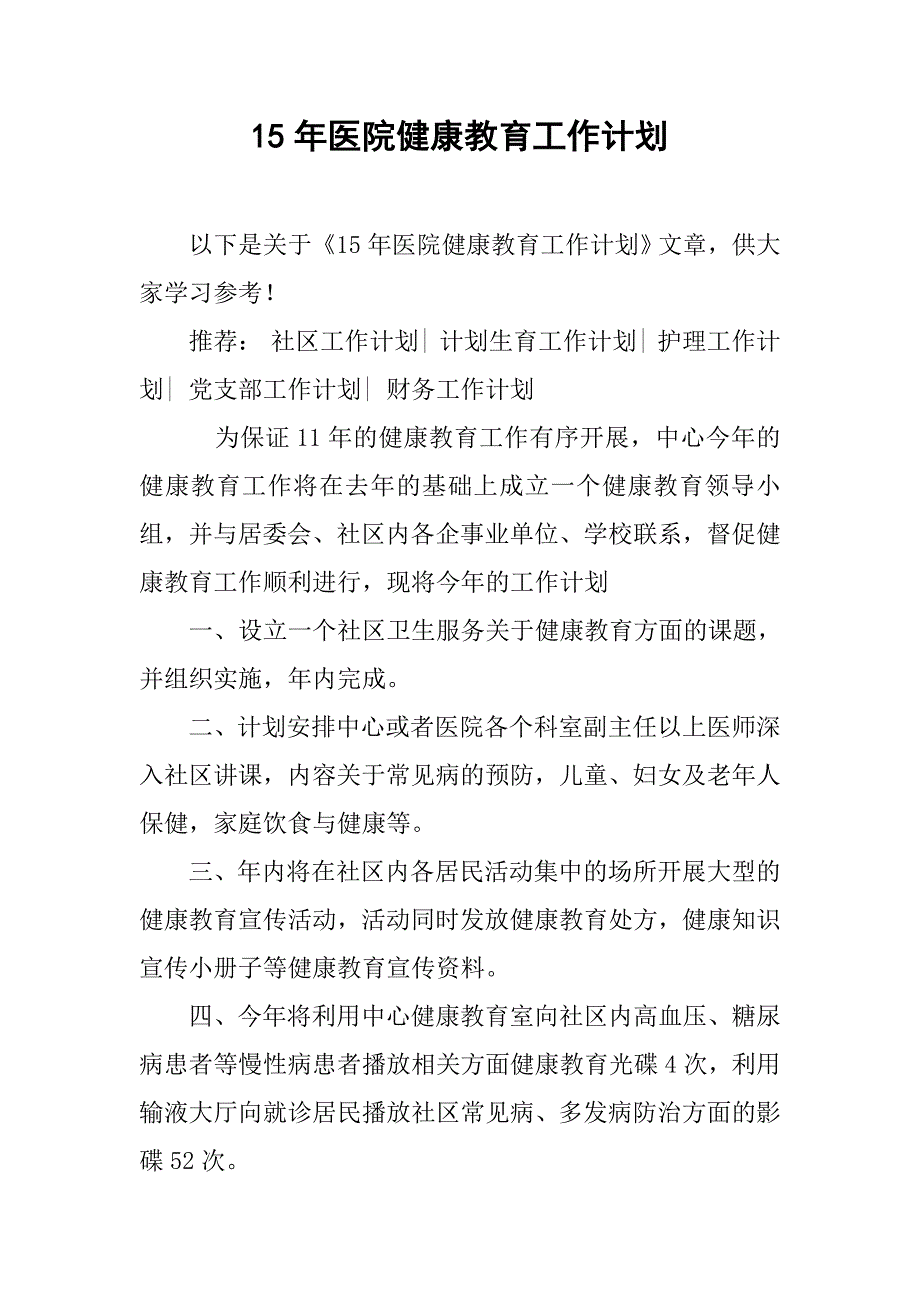 15 年医院健康教育工作计划

以下是关于《15 年医院健康教育工作计划》文章，供大家学习参考！

推荐： 社区工作计划| 计划生育工作计划| 护理工作计划| 党支部工作计划| 财务工作计划

为保证 11 年的健康教育工作有序开展，中心今年的健康教育工作将在去年的基础上成立一个健康教育领导小组，并与居委会、社区内各企事业单位、学校联系，督促健康教育工作顺利进行，现将今年的工作计划

一、设立一个社区卫生服务关于健康教育方面的课题，并组织实施，年内完成。

二、计划安排中心或者医院各个科室副主任以上医师深入社区讲课，内容关于常见病的预防，儿童、妇女及老年人保健，家庭饮食与健康等。

三、年内将在社区内各居民活动集中的场所开展大型的健康教育宣传活动，活动同时发放健康教育处方，健康知识宣传小册子等健康教育宣传资料。

四、今年将利用中心健康教育室向社区内高血压、糖尿病患者等慢性病患者播放相关方面健康教育光碟 4 次，利用输液大厅向就诊居民播放社区常见病、多发病防治方面的影碟 52 次。